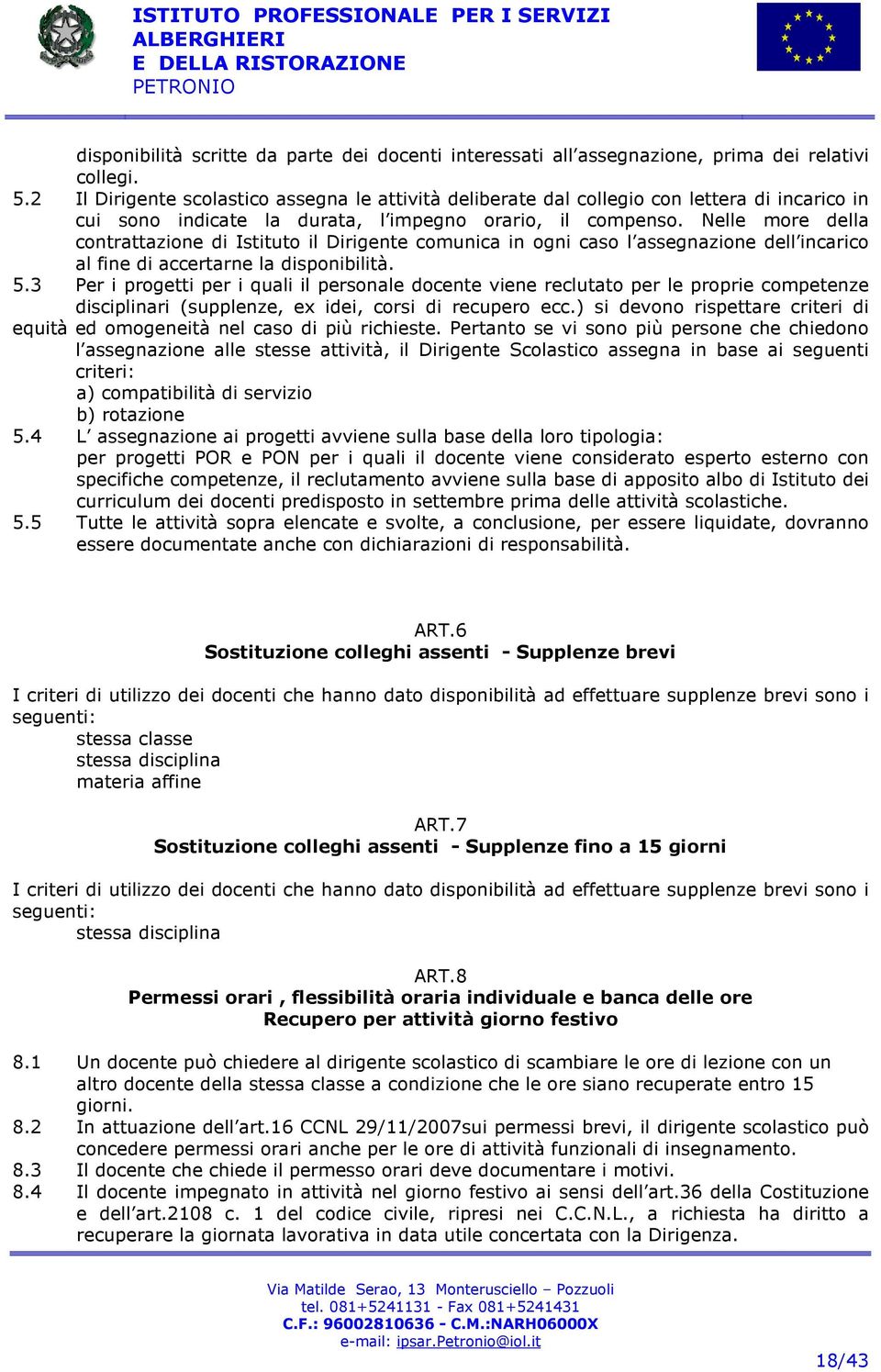 ISTITUTO PROFESSIONALE PER I SERVIZI ALBERGHIERI E DELLA RISTORAZIONE PETRONIO

disponibilità scritte da parte dei docenti interessati all'assegnazione, prima dei relativi collegi.

5.2 Il Dirigente scolastico assegna le attività deliberate dal collegio con lettera di incarico in cui sono indicate la durata, l'impegno orario, il compenso. Nelle more della contrattazione di Istituto il Dirigente comunica in ogni caso l'assegnazione dell'incarico al fine di accertarne la disponibilità.

5.3 Per i progetti per i quali il personale docente viene reclutato per le proprie competenze disciplinari (supplenze, ex idei, corsi di recupero ecc.) si devono rispettare criteri di equità ed omogeneità nel caso di più richieste. Pertanto se vi sono più persone che chiedono l'assegnazione alle stesse attività, il Dirigente Scolastico assegna in base ai seguenti criteri:
a) compatibilità di servizio
b) rotazione

5.4 L' assegnazione ai progetti avviene sulla base della loro tipologia:
per progetti POR e PON per i quali il docente viene considerato esperto esterno con specifiche competenze, il reclutamento avviene sulla base di apposito albo di Istituto dei curriculum dei docenti predisposto in settembre prima delle attività scolastiche.

5.5 Tutte le attività sopra elencate e svolte, a conclusione, per essere liquidate, dovranno essere documentate anche con dichiarazioni di responsabilità.

ART.6
Sostituzione colleghi assenti - Supplenze brevi

I criteri di utilizzo dei docenti che hanno dato disponibilità ad effettuare supplenze brevi sono i seguenti:
stessa classe
stessa disciplina
materia affine

ART.7
Sostituzione colleghi assenti - Supplenze fino a 15 giorni

I criteri di utilizzo dei docenti che hanno dato disponibilità ad effettuare supplenze brevi sono i seguenti:
stessa disciplina

ART.8
Permessi orari , flessibilità oraria individuale e banca delle ore
Recupero per attività giorno festivo

8.1 Un docente può chiedere al dirigente scolastico di scambiare le ore di lezione con un altro docente della stessa classe a condizione che le ore siano recuperate entro 15 giorni.

8.2 In attuazione dell'art.16 CCNL 29/11/2007sui permessi brevi, il dirigente scolastico può concedere permessi orari anche per le ore di attività funzionali di insegnamento.

8.3 Il docente che chiede il permesso orari deve documentare i motivi.

8.4 Il docente impegnato in attività nel giorno festivo ai sensi dell'art.36 della Costituzione e dell'art.2108 c. 1 del codice civile, ripresi nei C.C.N.L., a richiesta ha diritto a recuperare la giornata lavorativa in data utile concertata con la Dirigenza.

Via Matilde Serao, 13 Monterusciello – Pozzuoli
tel. 081+5241131 - Fax 081+5241431
C.F.: 96002810636 - C.M.:NARH06000X
e-mail: ipsar.Petronio@iol.it

18/43